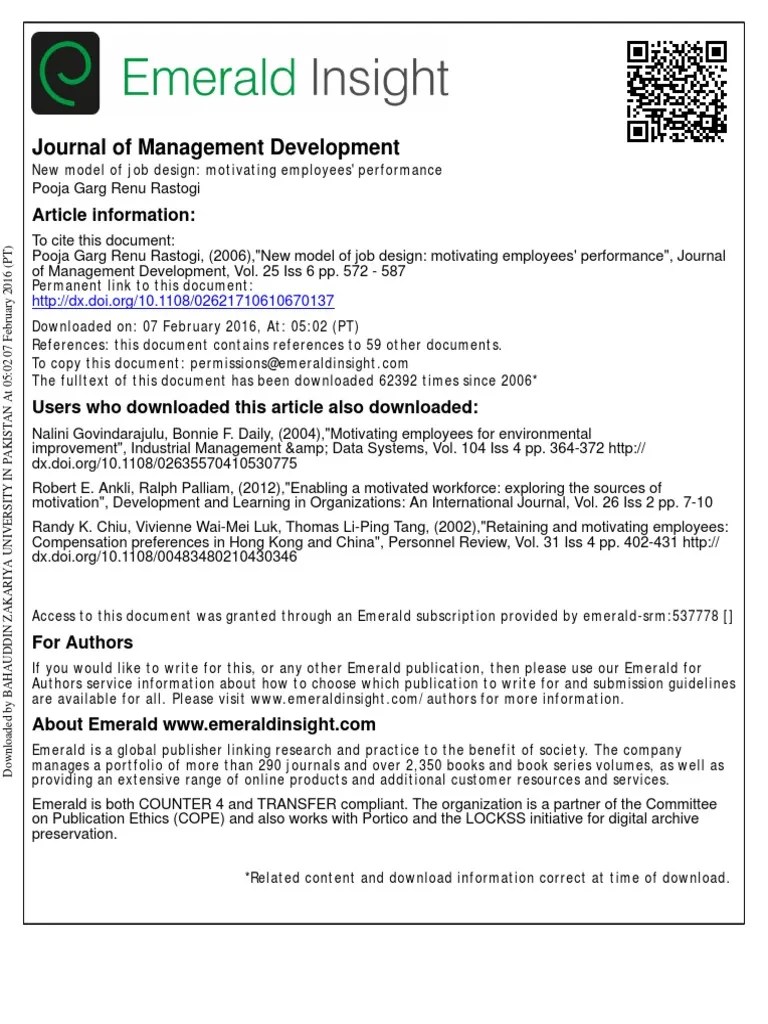 Emerald Insight

Journal of Management Development
New model of job design: motivating employees' performance
Pooja Garg Renu Rastogi

Article information:
To cite this document:
Pooja Garg Renu Rastogi, (2006),"New model of job design: motivating employees' performance", Journal of Management Development, Vol. 25 Iss 6 pp. 572 - 587
Permanent link to this document:
http://dx.doi.org/10.1108/02621710610670137

Downloaded on: 07 February 2016, At: 05:02 (PT)
References: this document contains references to 59 other documents.
To copy this document: permissions@emeraldinsight.com
The fulltext of this document has been downloaded 62392 times since 2006*

Users who downloaded this article also downloaded:
Nalini Govindarajulu, Bonnie F. Daily, (2004),"Motivating employees for environmental improvement", Industrial Management &amp; Data Systems, Vol. 104 Iss 4 pp. 364-372 http://dx.doi.org/10.1108/02635570410530775
Robert E. Ankli, Ralph Palliam, (2012),"Enabling a motivated workforce: exploring the sources of motivation", Development and Learning in Organizations: An International Journal, Vol. 26 Iss 2 pp. 7-10
Randy K. Chiu, Vivienne Wai-Mei Luk, Thomas Li-Ping Tang, (2002),"Retaining and motivating employees: Compensation preferences in Hong Kong and China", Personnel Review, Vol. 31 Iss 4 pp. 402-431 http://dx.doi.org/10.1108/00483480210430346

Access to this document was granted through an Emerald subscription provided by emerald-srm:537778 []

For Authors
If you would like to write for this, or any other Emerald publication, then please use our Emerald for Authors service information about how to choose which publication to write for and submission guidelines are available for all. Please visit www.emeraldinsight.com/authors for more information.

About Emerald www.emeraldinsight.com
Emerald is a global publisher linking research and practice to the benefit of society. The company manages a portfolio of more than 290 journals and over 2,350 books and book series volumes, as well as providing an extensive range of online products and additional customer resources and services.

Emerald is both COUNTER 4 and TRANSFER compliant. The organization is a partner of the Committee on Publication Ethics (COPE) and also works with Portico and the LOCKSS initiative for digital archive preservation.

*Related content and download information correct at time of download.

Downloaded by BAHAUDDIN ZAKARIYA UNIVERSITY IN PAKISTAN At 05:02 07 February 2016 (PT)